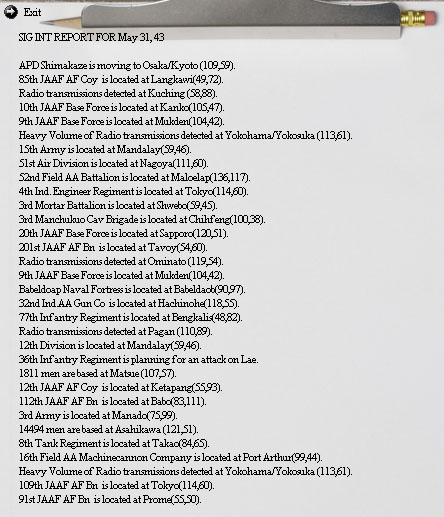 Exit

SIG INT REPORT FOR May 31, 43

APD Shimakaze is moving to Osaka/Kyoto (109,59).
85th JAAF AF Coy is located at Langkawi(49,72).
Radio transmissions detected at Kuching (58,88).
10th JAAF Base Force is located at Kanko(105,47).
9th JAAF Base Force is located at Mukden(104,42).
Heavy Volume of Radio transmissions detected at Yokohama/Yokosuka (113,61).
15th Army is located at Mandalay(59,46).
51st Air Division is located at Nagoya(111,60).
52nd Field AA Battalion is located at Maloelap(136,117).
4th Ind. Engineer Regiment is located at Tokyo(114,60).
3rd Mortar Battalion is located at Shwebo(59,45).
3rd Manchukuo Cav Brigade is located at Chihfeng(100,38).
20th JAAF Base Force is located at Sapporo(120,51).
201st JAAF AF Bn is located at Tavoy(54,60).
Radio transmissions detected at Ominato (119,54).
9th JAAF Base Force is located at Mukden(104,42).
Babeldoap Naval Fortress is located at Babeldaob(90,97).
32nd Ind AA Gun Co is located at Hachinohe(118,55).
77th Infantry Regiment is located at Bengkalis(48,82).
Radio transmissions detected at Pagan (110,89).
12th Division is located at Mandalay(59,46).
36th Infantry Regiment is planning for an attack on Lae.
1811 men are based at Matsue (107,57).
12th JAAF AF Coy is located at Ketapang(55,93).
112th JAAF AF Bn is located at Babo(83,111).
3rd Army is located at Manado(75,99).
14494 men are based at Asahikawa (121,51).
8th Tank Regiment is located at Takao(84,65).
16th Field AA Machinecannon Company is located at Port Arthur(99,44).
Heavy Volume of Radio transmissions detected at Yokohama/Yokosuka (113,61).
109th JAAF AF Bn is located at Tokyo(114,60).
91st JAAF AF Bn is located at Prome(55,50).